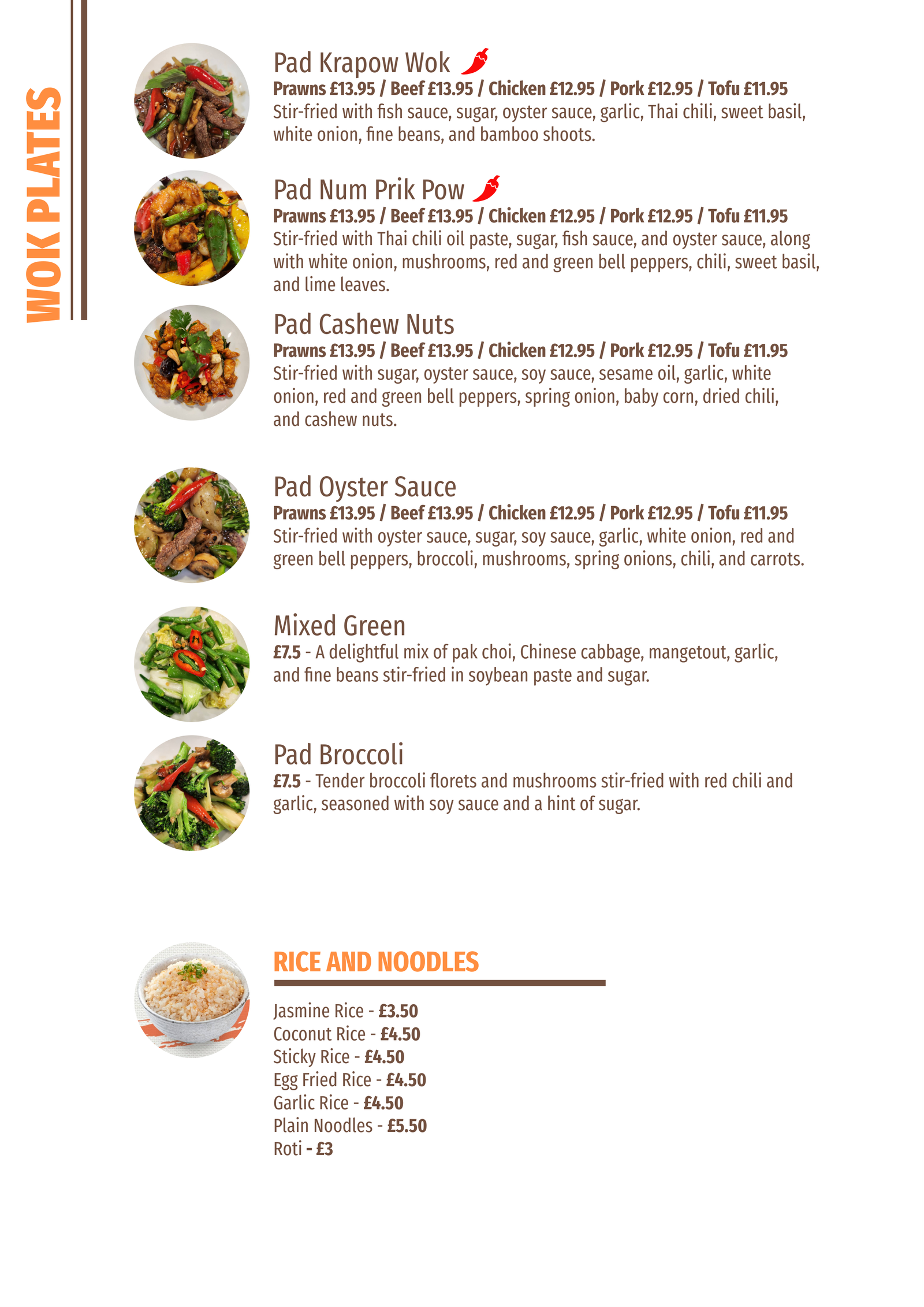 WOK PLATES

Pad Krapow Wok
Prawns £13.95 / Beef £13.95 / Chicken £12.95 / Pork £12.95 / Tofu £11.95
Stir-fried with fish sauce, sugar, oyster sauce, garlic, Thai chili, sweet basil, white onion, fine beans, and bamboo shoots.

Pad Num Prik Pow
Prawns £13.95 / Beef £13.95 / Chicken £12.95 / Pork £12.95 / Tofu £11.95
Stir-fried with Thai chili oil paste, sugar, fish sauce, and oyster sauce, along with white onion, mushrooms, red and green bell peppers, chili, sweet basil, and lime leaves.

Pad Cashew Nuts
Prawns £13.95 / Beef £13.95 / Chicken £12.95 / Pork £12.95 / Tofu £11.95
Stir-fried with sugar, oyster sauce, soy sauce, sesame oil, garlic, white onion, red and green bell peppers, spring onion, baby corn, dried chili, and cashew nuts.

Pad Oyster Sauce
Prawns £13.95 / Beef £13.95 / Chicken £12.95 / Pork £12.95 / Tofu £11.95
Stir-fried with oyster sauce, sugar, soy sauce, garlic, white onion, red and green bell peppers, broccoli, mushrooms, spring onions, chili, and carrots.

Mixed Green
£7.5 - A delightful mix of pak choi, Chinese cabbage, mangetout, garlic, and fine beans stir-fried in soybean paste and sugar.

Pad Broccoli
£7.5 - Tender broccoli florets and mushrooms stir-fried with red chili and garlic, seasoned with soy sauce and a hint of sugar.

RICE AND NOODLES

Jasmine Rice - £3.50
Coconut Rice - £4.50
Sticky Rice - £4.50
Egg Fried Rice - £4.50
Garlic Rice - £4.50
Plain Noodles - £5.50
Roti - £3